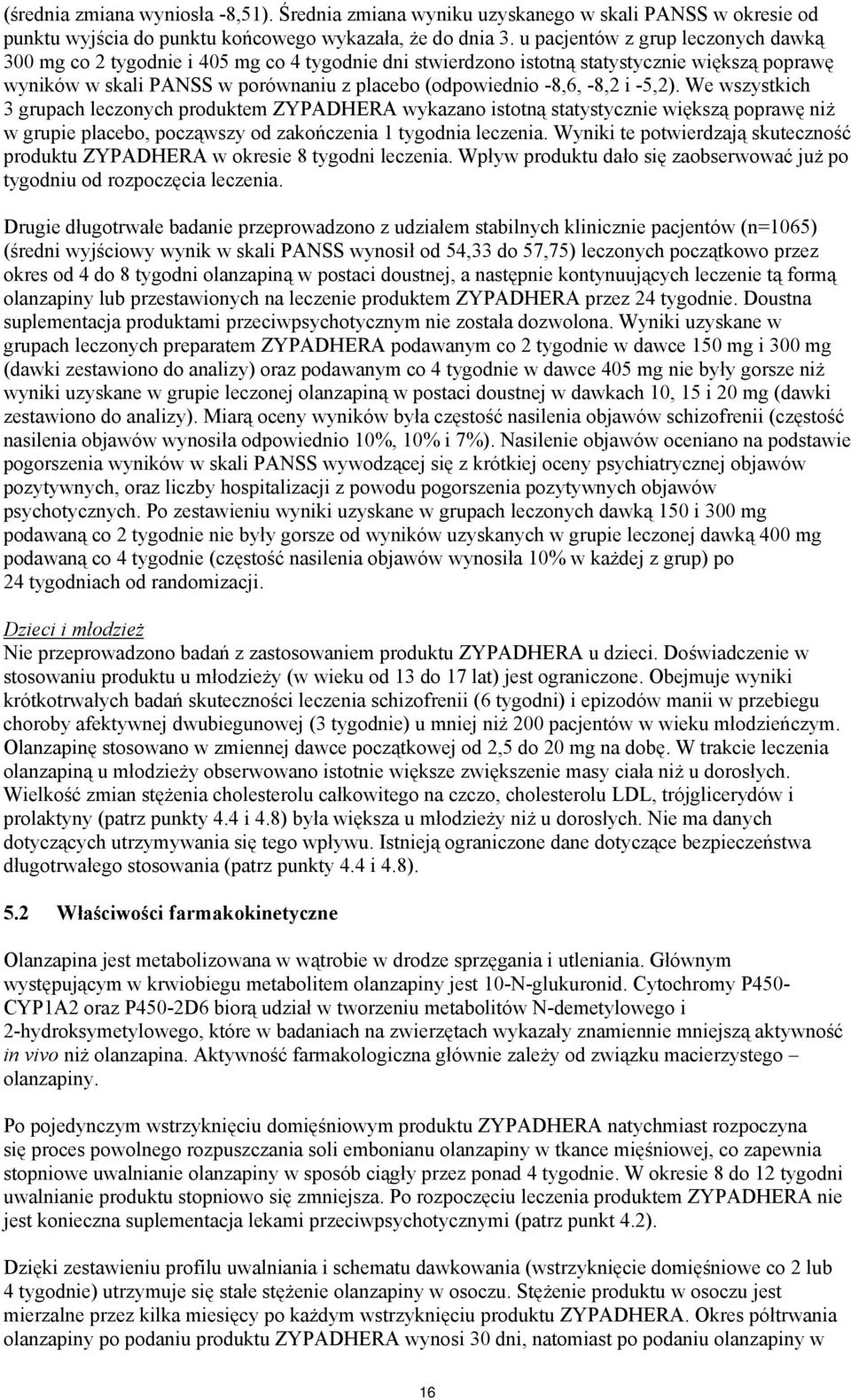 (średnia zmiana wyniosła -8,51). Średnia zmiana wyniku uzyskanego w skali PANSS w okresie od punktu wyjścia do punktu końcowego wykazała, że do dnia 3. u pacjentów z grup leczonych dawką 300 mg co 2 tygodnie i 405 mg co 4 tygodnie dni stwierdzono istotną statystycznie większą poprawę wyników w skali PANSS w porównaniu z placebo (odpowiednio -8,6, -8,2 i -5,2). We wszystkich 3 grupach leczonych produktem ZYPADHERA wykazano istotną statystycznie większą poprawę niż w grupie placebo, począwszy od zakończenia 1 tygodnia leczenia. Wyniki te potwierdzają skuteczność produktu ZYPADHERA w okresie 8 tygodni leczenia. Wpływ produktu dało się zaobserwować już po tygodniu od rozpoczęcia leczenia.

Drugie długotrwałe badanie przeprowadzono z udziałem stabilnych klinicznie pacjentów (n=1065) (średni wyjściowy wynik w skali PANSS wynosił od 54,33 do 57,75) leczonych początkowo przez okres od 4 do 8 tygodni olanzapiną w postaci doustnej, a następnie kontynuujących leczenie tą formą olanzapiny lub przestawionych na leczenie produktem ZYPADHERA przez 24 tygodnie. Doustna suplementacja produktami przeciwpsychotycznym nie została dozwolona. Wyniki uzyskane w grupach leczonych preparatem ZYPADHERA podawanym co 2 tygodnie w dawce 150 mg i 300 mg (dawki zestawiono do analizy) oraz podawanym co 4 tygodnie w dawce 405 mg nie były gorsze niż wyniki uzyskane w grupie leczonej olanzapiną w postaci doustnej w dawkach 10, 15 i 20 mg (dawki zestawiono do analizy). Miarą oceny wyników była częstość nasilenia objawów schizofrenii (częstość nasilenia objawów wynosiła odpowiednio 10%, 10% i 7%). Nasilenie objawów oceniano na podstawie pogorszenia wyników w skali PANSS wywodzącej się z krótkiej oceny psychiatrycznej objawów pozytywnych, oraz liczby hospitalizacji z powodu pogorszenia pozytywnych objawów psychotycznych. Po zestawieniu wyniki uzyskane w grupach leczonych dawką 150 i 300 mg podawaną co 2 tygodnie nie były gorsze od wyników uzyskanych w grupie leczonej dawką 400 mg podawaną co 4 tygodnie (częstość nasilenia objawów wynosiła 10% w każdej z grup) po 24 tygodniach od randomizacji.

Dzieci i młodzież
Nie przeprowadzono badań z zastosowaniem produktu ZYPADHERA u dzieci. Doświadczenie w stosowaniu produktu u młodzieży (w wieku od 13 do 17 lat) jest ograniczone. Obejmuje wyniki krótkotrwałych badań skuteczności leczenia schizofrenii (6 tygodni) i epizodów manii w przebiegu choroby afektywnej dwubiegunowej (3 tygodnie) u mniej niż 200 pacjentów w wieku młodzieńczym. Olanzapinę stosowano w zmiennej dawce początkowej od 2,5 do 20 mg na dobę. W trakcie leczenia olanzapiną u młodzieży obserwowano istotnie większe zwiększenie masy ciała niż u dorosłych. Wielkość zmian stężenia cholesterolu całkowitego na czczo, cholesterolu LDL, trójglicerydów i prolaktyny (patrz punkty 4.4 i 4.8) była większa u młodzieży niż u dorosłych. Nie ma danych dotyczących utrzymywania się tego wpływu. Istnieją ograniczone dane dotyczące bezpieczeństwa długotrwałego stosowania (patrz punkty 4.4 i 4.8).

5.2 Właściwości farmakokinetyczne

Olanzapina jest metabolizowana w wątrobie w drodze sprzęgania i utleniania. Głównym występującym w krwiobiegu metabolitem olanzapiny jest 10-N-glukuronid. Cytochromy P450-CYP1A2 oraz P450-2D6 biorą udział w tworzeniu metabolitów N-demetylowego i 2-hydroksymetylowego, które w badaniach na zwierzętach wykazały znamiennie mniejszą aktywność in vivo niż olanzapina. Aktywność farmakologiczna głównie zależy od związku macierzystego – olanzapiny.

Po pojedynczym wstrzyknięciu domięśniowym produktu ZYPADHERA natychmiast rozpoczyna się proces powolnego rozpuszczania soli embonianu olanzapiny w tkance mięśniowej, co zapewnia stopniowe uwalnianie olanzapiny w sposób ciągły przez ponad 4 tygodnie. W okresie 8 do 12 tygodni uwalnianie produktu stopniowo się zmniejsza. Po rozpoczęciu leczenia produktem ZYPADHERA nie jest konieczna suplementacja lekami przeciwpsychotycznymi (patrz punkt 4.2).

Dzięki zestawieniu profilu uwalniania i schematu dawkowania (wstrzyknięcie domięśniowe co 2 lub 4 tygodnie) utrzymuje się stałe stężenie olanzapiny w osoczu. Stężenie produktu w osoczu jest mierzalne przez kilka miesięcy po każdym wstrzyknięciu produktu ZYPADHERA. Okres półtrwania olanzapiny po podaniu produktu ZYPADHERA wynosi 30 dni, natomiast po podaniu olanzapiny w

16